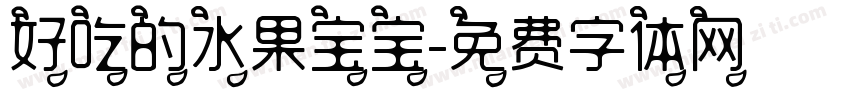 好吃的水果宝宝-免费字体网